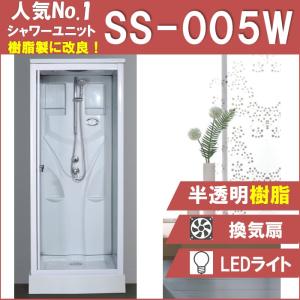 人気No.1
シャワーユニット
樹脂製に改良！

SS-005W

半透明樹脂

換気扇

LEDライト